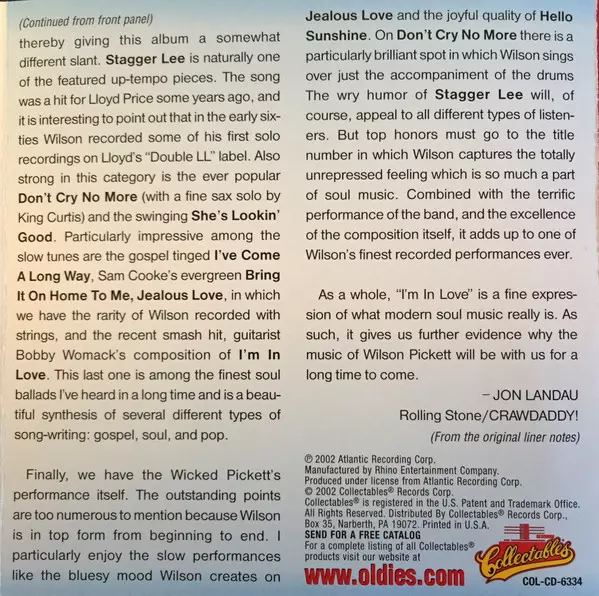 (Continued from front panel)
thereby giving this album a somewhat different slant. Stagger Lee is naturally one of the featured up-tempo pieces. The song was a hit for Lloyd Price some years ago, and it is interesting to point out that in the early sixties Wilson recorded some of his first solo recordings on Lloyd's "Double LL" label. Also strong in this category is the ever popular Don't Cry No More (with a fine sax solo by King Curtis) and the swinging She's Lookin' Good. Particularly impressive among the slow tunes are the gospel tinged I've Come A Long Way, Sam Cooke's evergreen Bring It On Home To Me, Jealous Love, in which we have the rarity of Wilson recorded with strings, and the recent smash hit, guitarist Bobby Womack's composition of I'm In Love. This last one is among the finest soul ballads I've heard in a long time and is a beautiful synthesis of several different types of song-writing: gospel, soul, and pop.

Finally, we have the Wicked Pickett's performance itself. The outstanding points are too numerous to mention because Wilson is in top form from beginning to end. I particularly enjoy the slow performances like the bluesy mood Wilson creates on Jealous Love and the joyful quality of Hello Sunshine. On Don't Cry No More there is a particularly brilliant spot in which Wilson sings over just the accompaniment of the drums The wry humor of Stagger Lee will, of course, appeal to all different types of listeners. But top honors must go to the title number in which Wilson captures the totally unrepressed feeling which is so much a part of soul music. Combined with the terrific performance of the band, and the excellence of the composition itself, it adds up to one of Wilson's finest recorded performances ever.

As a whole, "I'm In Love" is a fine expression of what modern soul music really is. As such, it gives us further evidence why the music of Wilson Pickett will be with us for a long time to come.

– JON LANDAU
Rolling Stone/CRAWDADDY!
(From the original liner notes)

℗ 2002 Atlantic Recording Corp.
Manufactured by Rhino Entertainment Company.
Produced under license from Atlantic Recording Corp.
© 2002 Collectables® Records Corp.
Collectables® is registered in the U.S. Patent and Trademark Office.
All Rights Reserved. Distributed By Collectables® Records Corp., Box 35, Narberth, PA 19072. Printed in U.S.A.
SEND FOR A FREE CATALOG
For a complete listing of all Collectables® products visit our website at
www.oldies.com

Collectables
COL-CD-6334